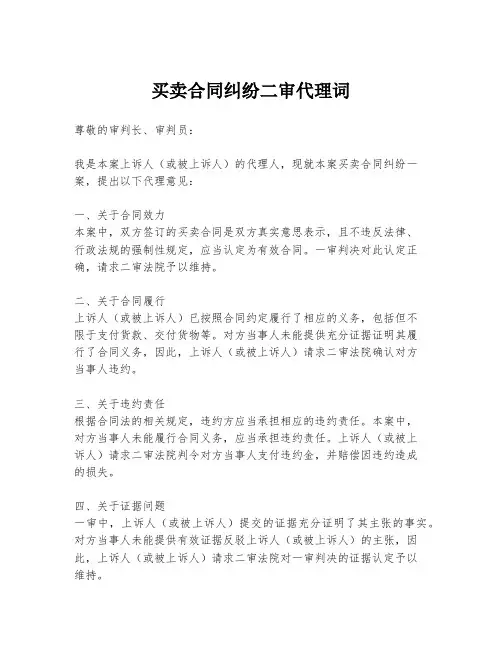 买卖合同纠纷二审代理词

尊敬的审判长、审判员：

我是本案上诉人（或被上诉人）的代理人，现就本案买卖合同纠纷一案，提出以下代理意见：

一、关于合同效力
本案中，双方签订的买卖合同是双方真实意思表示，且不违反法律、行政法规的强制性规定，应当认定为有效合同。一审判决对此认定正确，请求二审法院予以维持。

二、关于合同履行
上诉人（或被上诉人）已按照合同约定履行了相应的义务，包括但不限于支付货款、交付货物等。对方当事人未能提供充分证据证明其履行了合同义务，因此，上诉人（或被上诉人）请求二审法院确认对方当事人违约。

三、关于违约责任
根据合同法的相关规定，违约方应当承担相应的违约责任。本案中，对方当事人未能履行合同义务，应当承担违约责任。上诉人（或被上诉人）请求二审法院判令对方当事人支付违约金，并赔偿因违约造成的损失。

四、关于证据问题
一审中，上诉人（或被上诉人）提交的证据充分证明了其主张的事实。对方当事人未能提供有效证据反驳上诉人（或被上诉人）的主张，因此，上诉人（或被上诉人）请求二审法院对一审判决的证据认定予以维持。